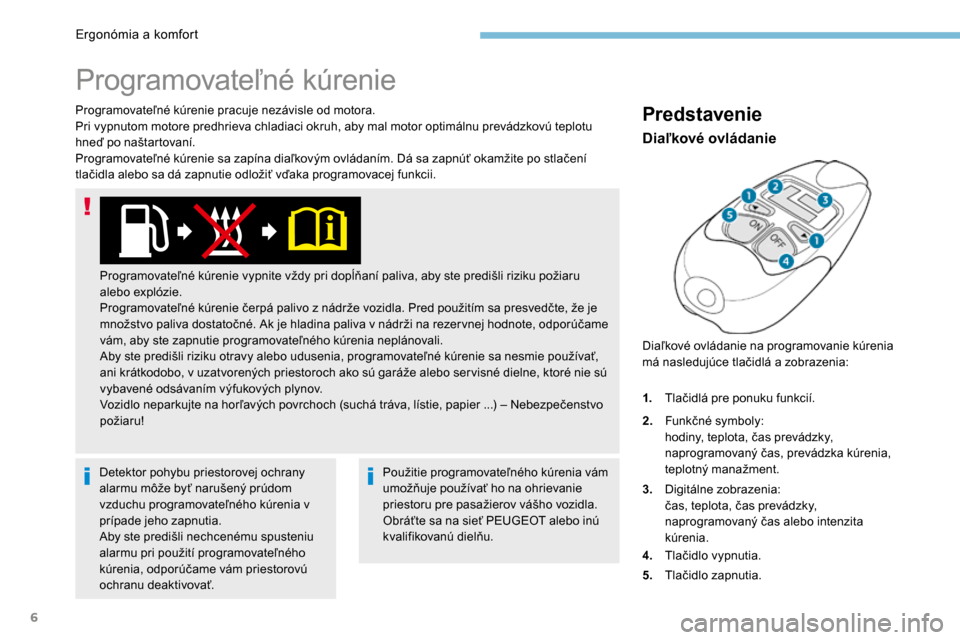 Ergonómia a komfort

Programovateľné kúrenie

Programovateľné kúrenie pracuje nezávisle od motora.
Pri vypnutom motore predhrieva chladiaci okruh, aby mal motor optimálnu prevádzkovú teplotu hneď po naštartovaní.
Programovateľné kúrenie sa zapína diaľkovým ovládaním. Dá sa zapnúť okamžite po stlačení tlačidla alebo sa dá zapnutie odložiť vďaka programovacej funkcii.

Programovateľné kúrenie vypnite vždy pri dopĺňaní paliva, aby ste predišli riziku požiaru alebo explózie.
Programovateľné kúrenie čerpá palivo z nádrže vozidla. Pred použitím sa presvedčte, že je množstvo paliva dostatočné. Ak je hladina paliva v nádrži na rezervnej hodnote, odporúčame vám, aby ste zapnutie programovateľného kúrenia neplánovali.
Aby ste predišli riziku otravy alebo udusenia, programovateľné kúrenie sa nesmie používať, ani krátkodobo, v uzatvorených priestoroch ako sú garáže alebo servisné dielne, ktoré nie sú vybavené odsávaním výfukových plynov.
Vozidlo neparkujte na horľavých povrchoch (suchá tráva, lístie, papier ...) – Nebezpečenstvo požiaru!

Detektor pohybu priestorovej ochrany alarmu môže byť narušený prúdom vzduchu programovateľného kúrenia v prípade jeho zapnutia.
Aby ste predišli nechcenému spusteniu alarmu pri použití programovateľného kúrenia, odporúčame vám priestorovú ochranu deaktivovať.

Použitie programovateľného kúrenia vám umožňuje používať ho na ohrievanie priestoru pre pasažierov vášho vozidla. Obráťte sa na sieť PEUGEOT alebo inú kvalifikovanú dielňu.

Predstavenie

Diaľkové ovládanie

1 2 3 5 ON OFF 1 4

Diaľkové ovládanie na programovanie kúrenia má nasledujúce tlačidlá a zobrazenia:

1. Tlačidlá pre ponuku funkcií.
2. Funkčné symboly:
hodiny, teplota, čas prevádzky, naprogramovaný čas, prevádzka kúrenia, teplotný manažment.
3. Digitálne zobrazenia:
čas, teplota, čas prevádzky, naprogramovaný čas alebo intenzita kúrenia.
4. Tlačidlo vypnutia.
5. Tlačidlo zapnutia.

6

carmanualsonline.info